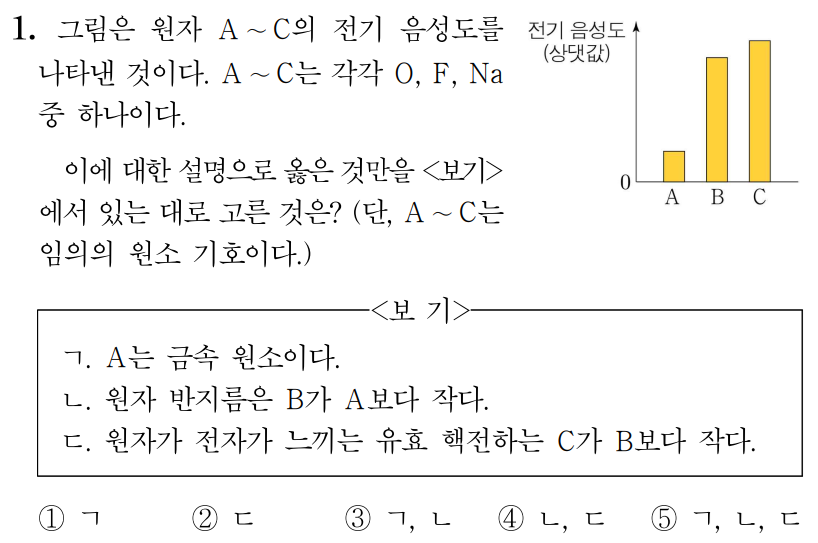 1. 그림은 원자 A ~ C의 전기 음성도를 나타낸 것이다. A ~ C는 각각 O, F, Na 중 하나이다.

이에 대한 설명으로 옳은 것만을 <보기>에서 있는 대로 고른 것은? (단, A ~ C는 임의의 원소 기호이다.)

전기 음성도
(상댓값)
0
A B C

<보 기>
ㄱ. A는 금속 원소이다.
ㄴ. 원자 반지름은 B가 A보다 작다.
ㄷ. 원자가 전자가 느끼는 유효 핵전하는 C가 B보다 작다.

① ㄱ ② ㄷ ③ ㄱ, ㄴ ④ ㄴ, ㄷ ⑤ ㄱ, ㄴ, ㄷ